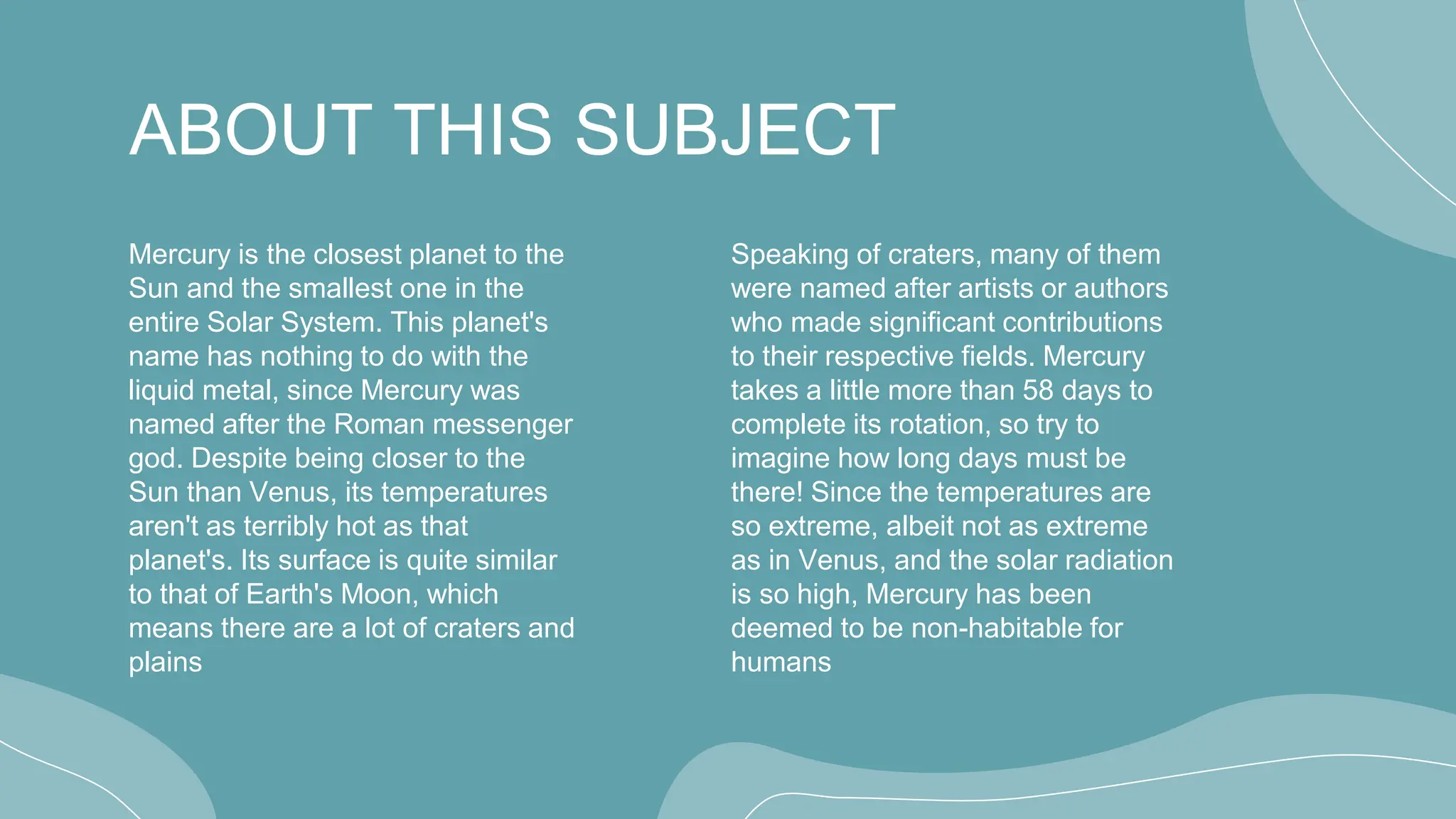 ABOUT THIS SUBJECT

Mercury is the closest planet to the Sun and the smallest one in the entire Solar System. This planet's name has nothing to do with the liquid metal, since Mercury was named after the Roman messenger god. Despite being closer to the Sun than Venus, its temperatures aren't as terribly hot as that planet's. Its surface is quite similar to that of Earth's Moon, which means there are a lot of craters and plains

Speaking of craters, many of them were named after artists or authors who made significant contributions to their respective fields. Mercury takes a little more than 58 days to complete its rotation, so try to imagine how long days must be there! Since the temperatures are so extreme, albeit not as extreme as in Venus, and the solar radiation is so high, Mercury has been deemed to be non-habitable for humans